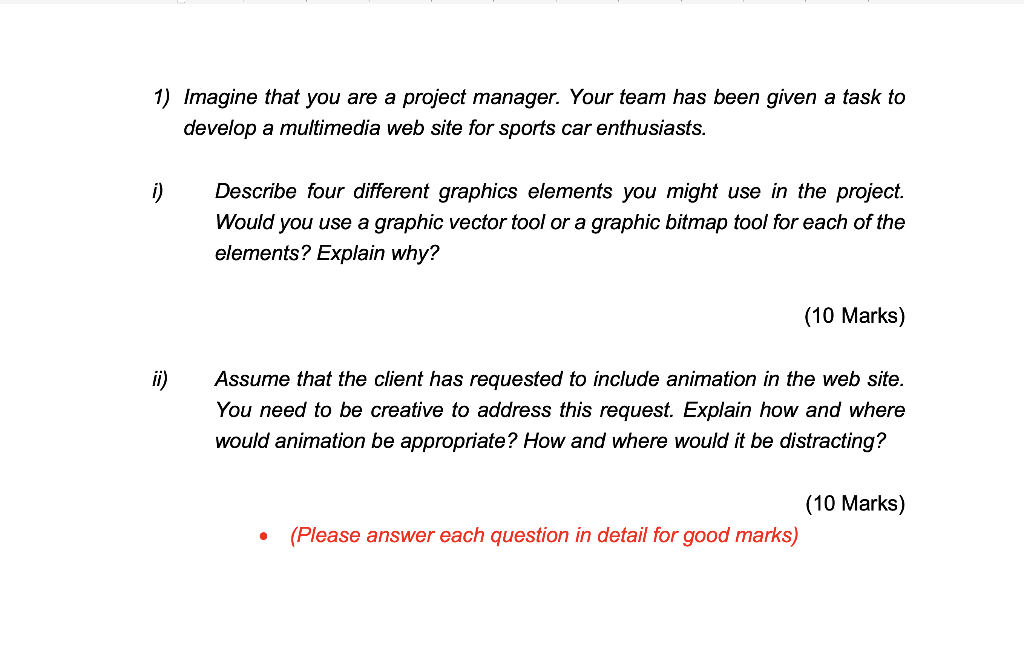 1) Imagine that you are a project manager. Your team has been given a task to develop a multimedia web site for sports car enthusiasts.

i) Describe four different graphics elements you might use in the project. Would you use a graphic vector tool or a graphic bitmap tool for each of the elements? Explain why?

(10 Marks)

ii) Assume that the client has requested to include animation in the web site. You need to be creative to address this request. Explain how and where would animation be appropriate? How and where would it be distracting?

(10 Marks)

• (Please answer each question in detail for good marks)